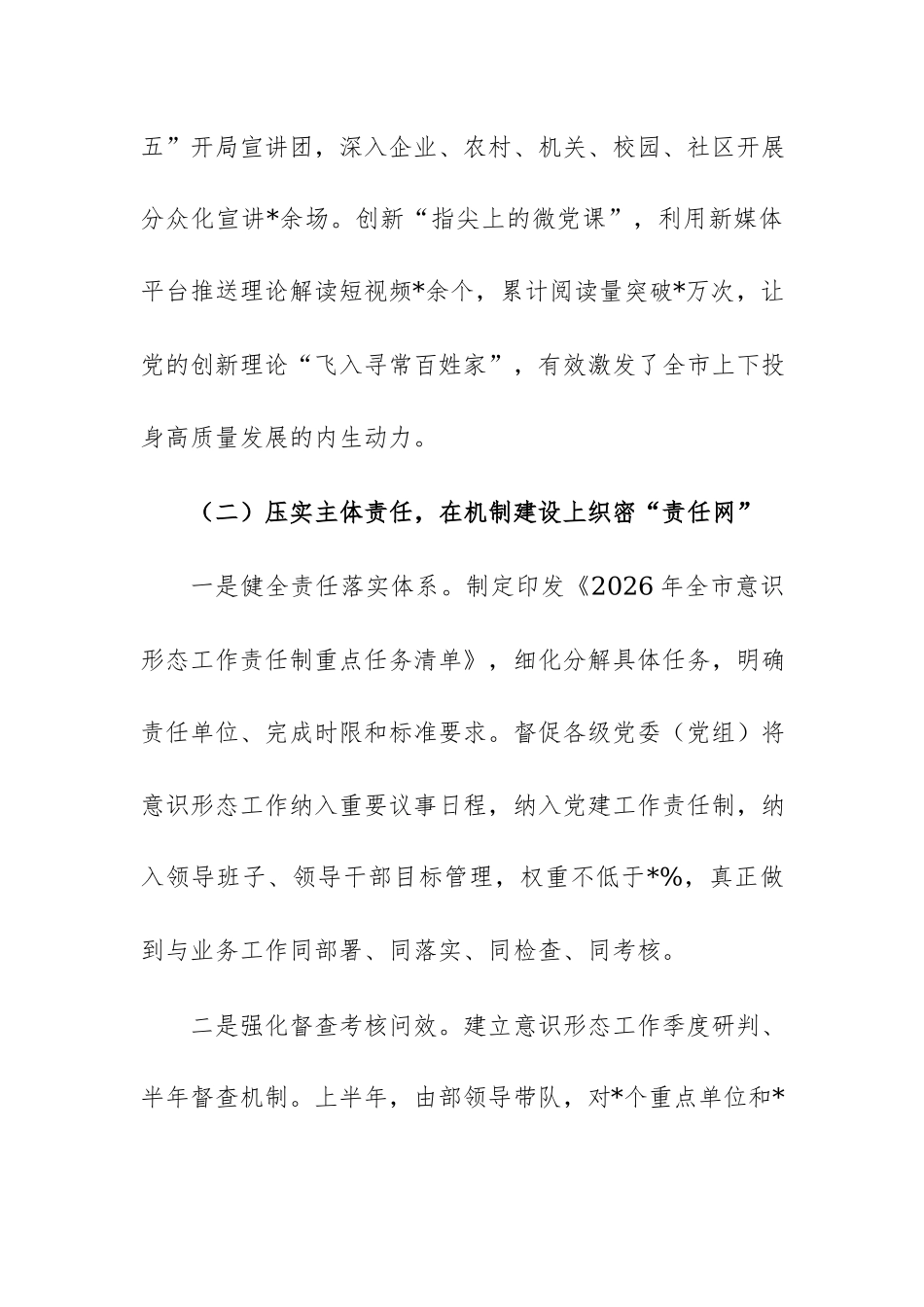 五”开局宣讲团，深入企业、农村、机关、校园、社区开展分众化宣讲*余场。创新“指尖上的微党课”，利用新媒体平台推送理论解读短视频*余个，累计阅读量突破*万次，让党的创新理论“飞入寻常百姓家”，有效激发了全市上下投身高质量发展的内生动力。

（二）压实主体责任，在机制建设上织密“责任网”

一是健全责任落实体系。制定印发《2026年全市意识形态工作责任制重点任务清单》，细化分解具体任务，明确责任单位、完成时限和标准要求。督促各级党委（党组）将意识形态工作纳入重要议事日程，纳入党建工作责任制，纳入领导班子、领导干部目标管理，权重不低于*%，真正做到与业务工作同部署、同落实、同检查、同考核。

二是强化督查考核问效。建立意识形态工作季度研判、半年督查机制。上半年，由部领导带队，对*个重点单位和*